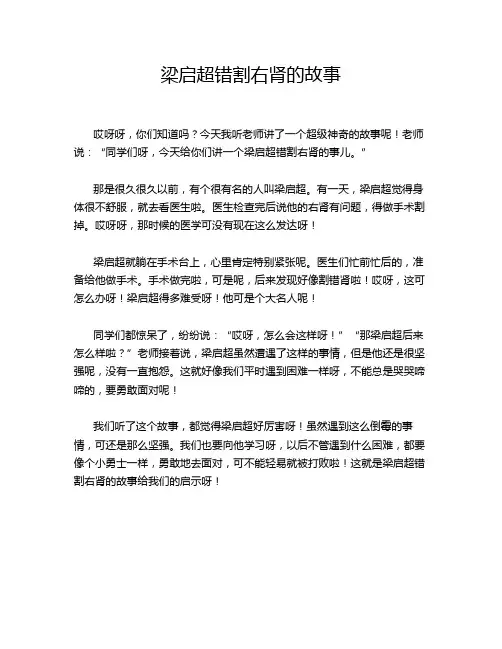 梁启超错割右肾的故事

哎呀呀，你们知道吗？今天我听老师讲了一个超级神奇的故事呢！老师说：“同学们呀，今天给你们讲一个梁启超错割右肾的事儿。”

那是很久很久以前，有个很有名的人叫梁启超。有一天，梁启超觉得身体很不舒服，就去看医生啦。医生检查完后说他的右肾有问题，得做手术割掉。哎呀呀，那时候的医学可没有现在这么发达呀！

梁启超就躺在手术台上，心里肯定特别紧张呢。医生们忙前忙后的，准备给他做手术。手术做完啦，可是呢，后来发现好像割错肾啦！哎呀，这可怎么办呀！梁启超得多难受呀！他可是个大名人呢！

同学们都惊呆了，纷纷说：“哎呀，怎么会这样呀！”“那梁启超后来怎么样啦？”老师接着说，梁启超虽然遭遇了这样的事情，但是他还是很坚强呢，没有一直抱怨。这就好像我们平时遇到困难一样呀，不能总是哭哭啼啼的，要勇敢面对呢！

我们听了这个故事，都觉得梁启超好厉害呀！虽然遇到这么倒霉的事情，可还是那么坚强。我们也要向他学习呀，以后不管遇到什么困难，都要像个小勇士一样，勇敢地去面对，可不能轻易就被打败啦！这就是梁启超错割右肾的故事给我们的启示呀！